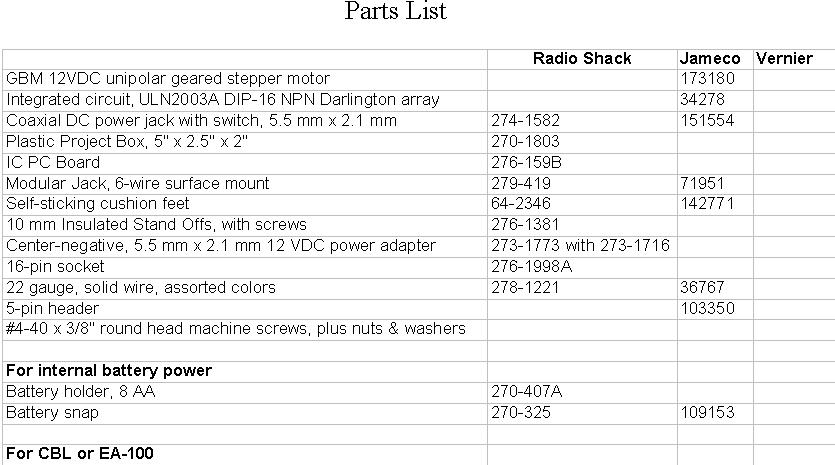 Parts List

| | Radio Shack | Jameco | Vernier |
|---|---|---|---|
| GBM 12VDC unipolar geared stepper motor | | 173180 | |
| Integrated circuit, ULN2003A DIP-16 NPN Darlington array | | 34278 | |
| Coaxial DC power jack with switch, 5.5 mm x 2.1 mm | 274-1582 | 151554 | |
| Plastic Project Box, 5" x 2.5" x 2" | 270-1803 | | |
| IC PC Board | 276-159B | | |
| Modular Jack, 6-wire surface mount | 279-419 | 71951 | |
| Self-sticking cushion feet | 64-2346 | 142771 | |
| 10 mm Insulated Stand Offs, with screws | 276-1381 | | |
| Center-negative, 5.5 mm x 2.1 mm 12 VDC power adapter | 273-1773 with 273-1716 | | |
| 16-pin socket | 276-1998A | | |
| 22 gauge, solid wire, assorted colors | 278-1221 | 36767 | |
| 5-pin header | | 103350 | |
| #4-40 x 3/8" round head machine screws, plus nuts & washers | | | |
| | | | |
| **For internal battery power** | | | |
| Battery holder, 8 AA | 270-407A | | |
| Battery snap | 270-325 | 109153 | |
| | | | |
| **For CBL or EA-100** | | | |